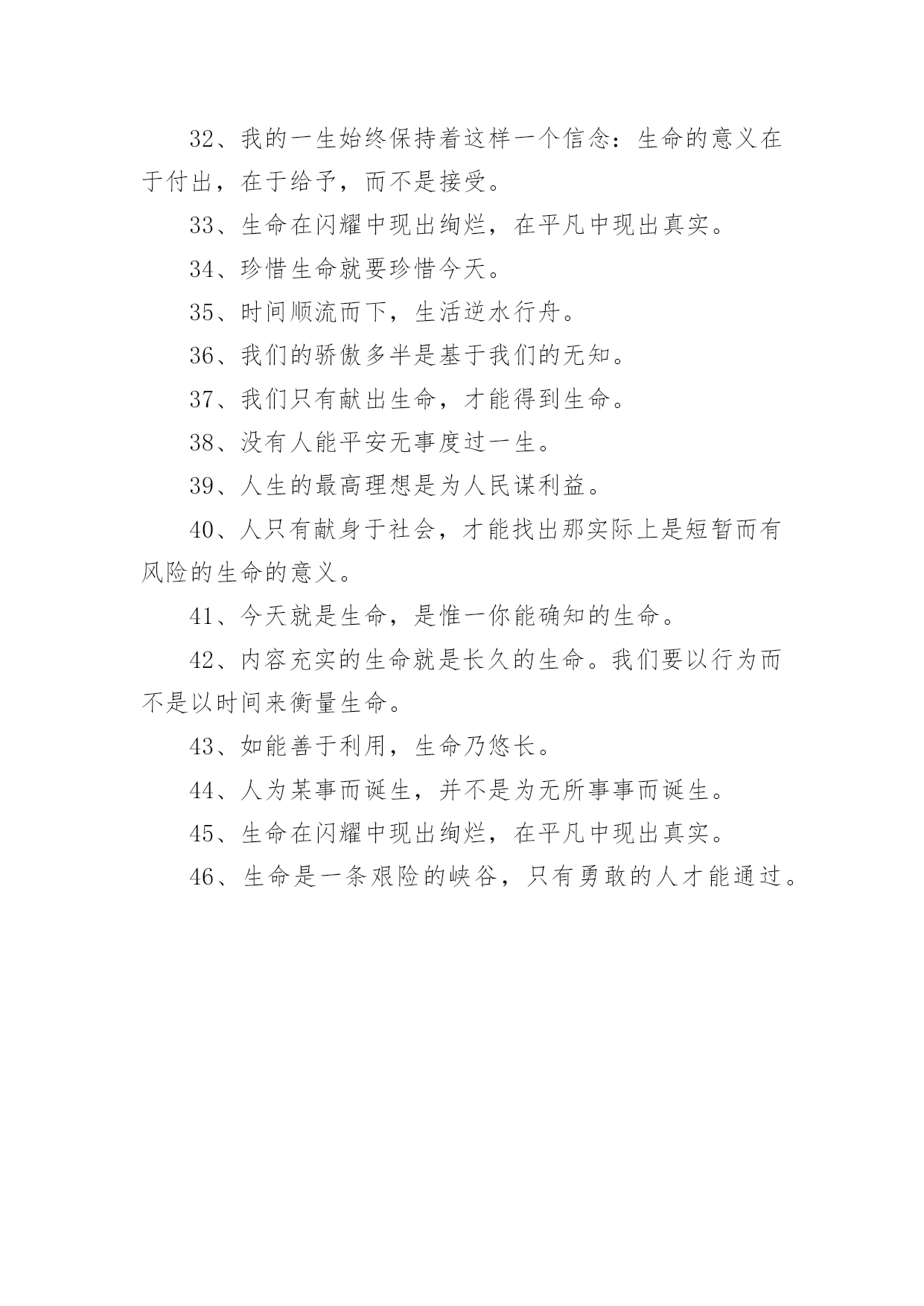 32、我的一生始终保持着这样一个信念：生命的意义在于付出，在于给予，而不是接受。

33、生命在闪耀中现出绚烂，在平凡中现出真实。

34、珍惜生命就要珍惜今天。

35、时间顺流而下，生活逆水行舟。

36、我们的骄傲多半是基于我们的无知。

37、我们只有献出生命，才能得到生命。

38、没有人能平安无事度过一生。

39、人生的最高理想是为人民谋利益。

40、人只有献身于社会，才能找出那实际上是短暂而有风险的生命的意义。

41、今天就是生命，是惟一你能确知的生命。

42、内容充实的生命就是长久的生命。我们要以行为而不是以时间来衡量生命。

43、如能善于利用，生命乃悠长。

44、人为某事而诞生，并不是为无所事事而诞生。

45、生命在闪耀中现出绚烂，在平凡中现出真实。

46、生命是一条艰险的峡谷，只有勇敢的人才能通过。